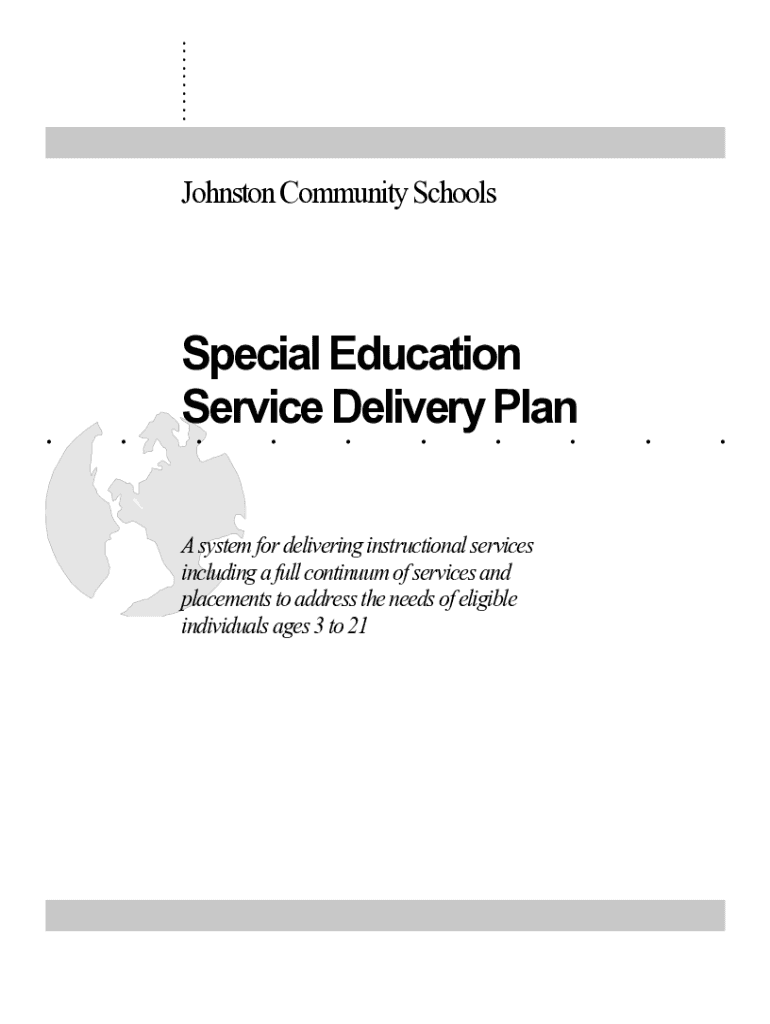 Johnston Community Schools

Special Education
Service Delivery Plan

A system for delivering instructional services including a full continuum of services and placements to address the needs of eligible individuals ages 3 to 21